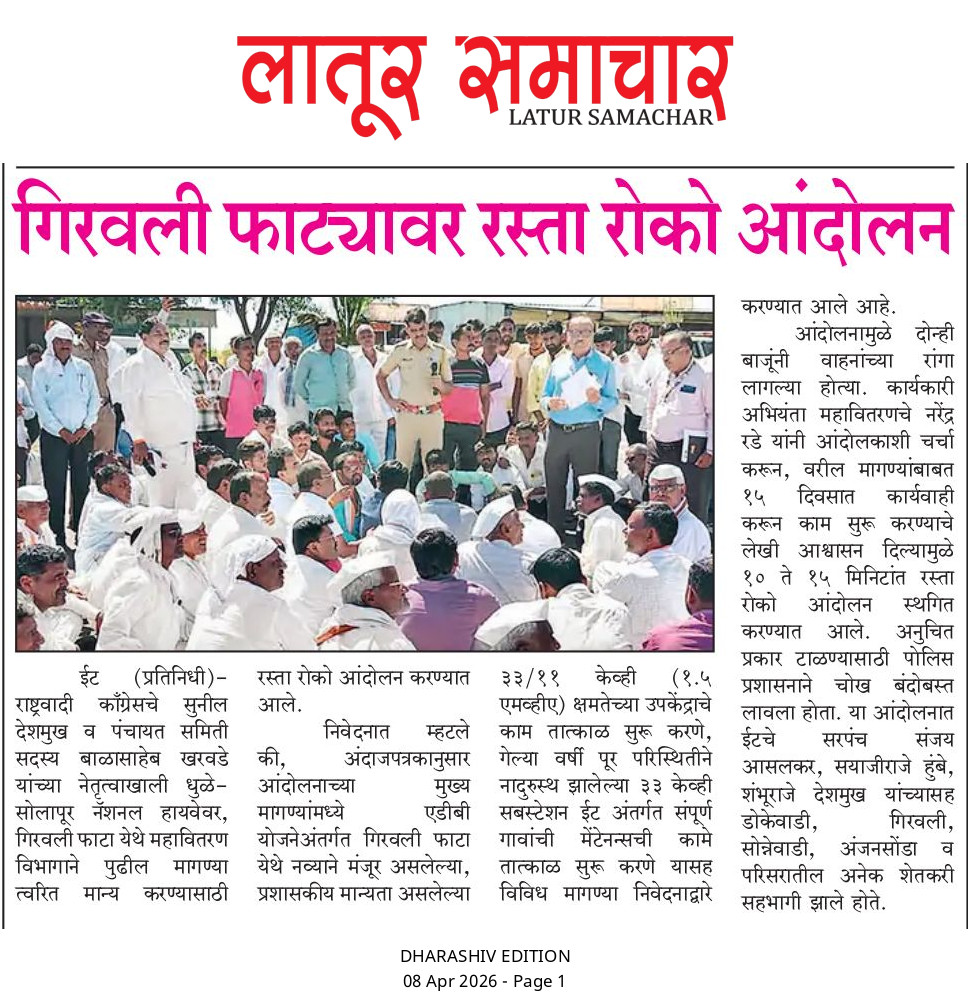 लातूर समाचार
LATUR SAMACHAR

गिरवली फाट्यावर रस्ता रोको आंदोलन

ईट (प्रतिनिधी)– राष्ट्रवादी काँग्रेसचे सुनील देशमुख व पंचायत समिती सदस्य बाळासाहेब खरवडे यांच्या नेतृत्वाखाली धुळे–सोलापूर नॅशनल हायवेवर, गिरवली फाटा येथे महावितरण विभागाने पुढील मागण्या त्वरित मान्य करण्यासाठी रस्ता रोको आंदोलन करण्यात आले.

निवेदनात म्हटले की, अंदाजपत्रकानुसार आंदोलनाच्या मुख्य मागण्यांमध्ये एडीबी योजनेअंतर्गत गिरवली फाटा येथे नव्याने मंजूर असलेल्या, प्रशासकीय मान्यता असलेल्या ३३/११ केव्ही (१.५ एमव्हीए) क्षमतेच्या उपकेंद्राचे काम तात्काळ सुरू करणे, गेल्या वर्षी पूर परिस्थितीने नादुरुस्थ झालेल्या ३३ केव्ही सबस्टेशन ईट अंतर्गत संपूर्ण गावांची मेंटेनन्सची कामे तात्काळ सुरू करणे यासह विविध मागण्या निवेदनाद्वारे करण्यात आले आहे.

आंदोलनामुळे दोन्ही बाजूंनी वाहनांच्या रांगा लागल्या होत्या. कार्यकारी अभियंता महावितरणचे नरेंद्र रडे यांनी आंदोलकाशी चर्चा करून, वरील मागण्यांबाबत १५ दिवसात कार्यवाही करून काम सुरू करण्याचे लेखी आश्वासन दिल्यामुळे १० ते १५ मिनिटांत रस्ता रोको आंदोलन स्थगित करण्यात आले. अनुचित प्रकार टाळण्यासाठी पोलिस प्रशासनाने चोख बंदोबस्त लावला होता. या आंदोलनात ईटचे सरपंच संजय आसलकर, सयाजीराजे हुंबे, शंभूराजे देशमुख यांच्यासह डोकेवाडी, गिरवली, सोन्नेवाडी, अंजनसोंडा व परिसरातील अनेक शेतकरी सहभागी झाले होते.

DHARASHIV EDITION
08 Apr 2026 - Page 1